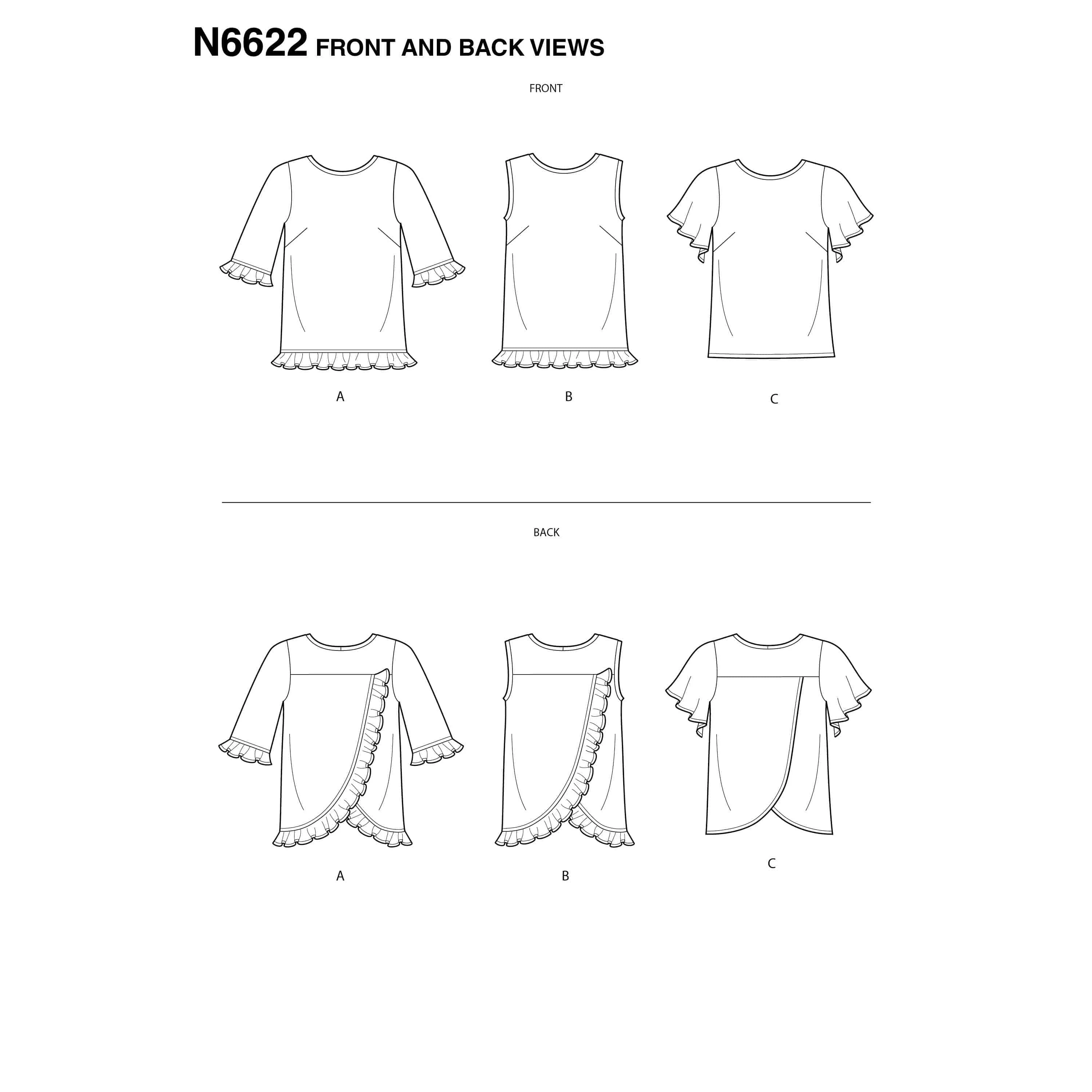 N6622 FRONT AND BACK VIEWS

FRONT

A

B

C

BACK

A

B

C